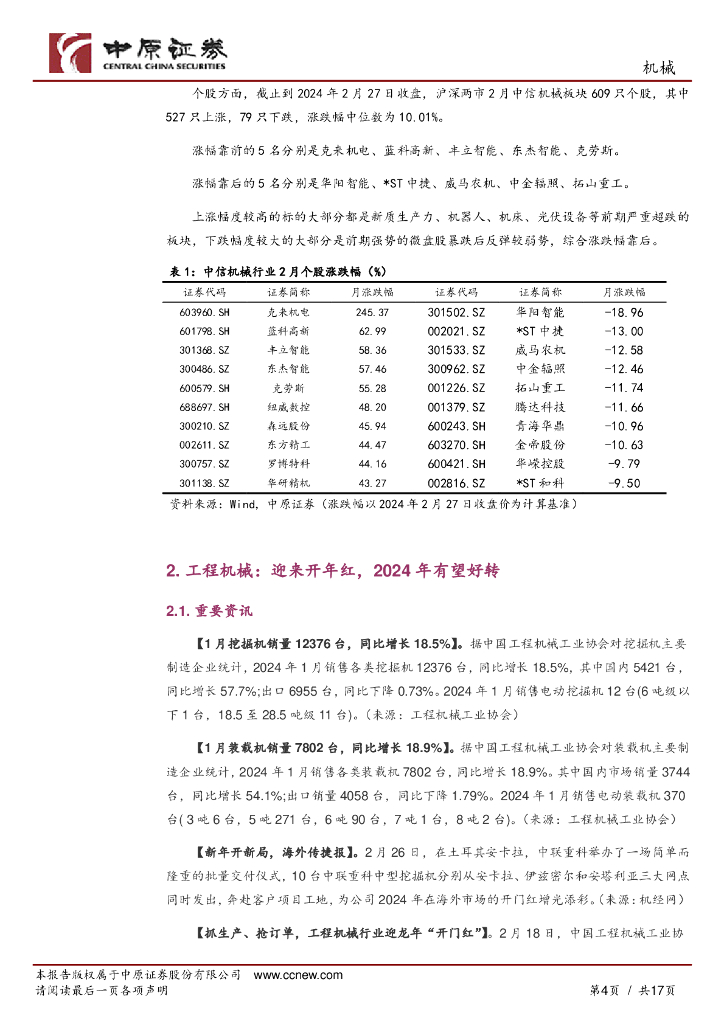 中原证券
CENTRAL CHINA SECURITIES

机械

个股方面，截止到 2024 年 2 月 27 日收盘，沪深两市 2 月中信机械板块 609 只个股，其中 527 只上涨，79 只下跌，涨跌幅中位数为 10.01%。

涨幅靠前的 5 名分别是克来机电、蓝科高新、丰立智能、东杰智能、克劳斯。

涨幅靠后的 5 名分别是华阳智能、*ST 中捷、威马农机、中金辐照、拓山重工。

上涨幅度较高的标的大部分都是新质生产力、机器人、机床、光伏设备等前期严重超跌的板块，下跌幅度较大的大部分是前期强势的微盘股暴跌后反弹较弱势，综合涨跌幅靠后。

表 1：中信机械行业 2 月个股涨跌幅（%）

| 证券代码 | 证券简称 | 月涨跌幅 | 证券代码 | 证券简称 | 月涨跌幅 |
|---|---|---|---|---|---|
| 603960.SH | 克来机电 | 245.37 | 301502.SZ | 华阳智能 | -18.96 |
| 601798.SH | 蓝科高新 | 62.99 | 002021.SZ | *ST 中捷 | -13.00 |
| 301368.SZ | 丰立智能 | 58.36 | 301533.SZ | 威马农机 | -12.58 |
| 300486.SZ | 东杰智能 | 57.46 | 300962.SZ | 中金辐照 | -12.46 |
| 600579.SH | 克劳斯 | 55.28 | 001226.SZ | 拓山重工 | -11.74 |
| 688697.SH | 纽威数控 | 48.20 | 001379.SZ | 腾达科技 | -11.66 |
| 300210.SZ | 森远股份 | 45.94 | 600243.SH | 青海华鼎 | -10.96 |
| 002611.SZ | 东方精工 | 44.47 | 603270.SH | 金帝股份 | -10.63 |
| 300757.SZ | 罗博特科 | 44.16 | 600421.SH | 华嵘控股 | -9.79 |
| 301138.SZ | 华研精机 | 43.27 | 002816.SZ | *ST 和科 | -9.50 |

资料来源：Wind，中原证券（涨跌幅以 2024 年 2 月 27 日收盘价为计算基准）

2. 工程机械：迎来开年红，2024 年有望好转

2.1. 重要资讯

【1 月挖掘机销量 12376 台，同比增长 18.5%】。据中国工程机械工业协会对挖掘机主要制造企业统计，2024 年 1 月销售各类挖掘机 12376 台，同比增长 18.5%，其中国内 5421 台，同比增长 57.7%;出口 6955 台，同比下降 0.73%。2024 年 1 月销售电动挖掘机 12 台(6 吨级以下 1 台，18.5 至 28.5 吨级 11 台)。(来源：工程机械工业协会)

【1 月装载机销量 7802 台，同比增长 18.9%】。据中国工程机械工业协会对装载机主要制造企业统计，2024 年 1 月销售各类装载机 7802 台，同比增长 18.9%。其中国内市场销量 3744 台，同比增长 54.1%;出口销量 4058 台，同比下降 1.79%。2024 年 1 月销售电动装载机 370 台(3 吨 6 台，5 吨 271 台，6 吨 90 台，7 吨 1 台，8 吨 2 台)。(来源：工程机械工业协会)

【新年开新局，海外传捷报】。2 月 26 日，在土耳其安卡拉，中联重科举办了一场简单而隆重的批量交付仪式，10 台中联重科中型挖掘机分别从安卡拉、伊兹密尔和安塔利亚三大网点同时发出，奔赴客户项目工地，为公司 2024 年在海外市场的开门红增光添彩。(来源：机经网)

【抓生产、抢订单，工程机械行业迎龙年“开门红”】。2 月 18 日，中国工程机械工业协

本报告版权属于中原证券股份有限公司 www.ccnew.com
请阅读最后一页各项声明

第4页 / 共17页